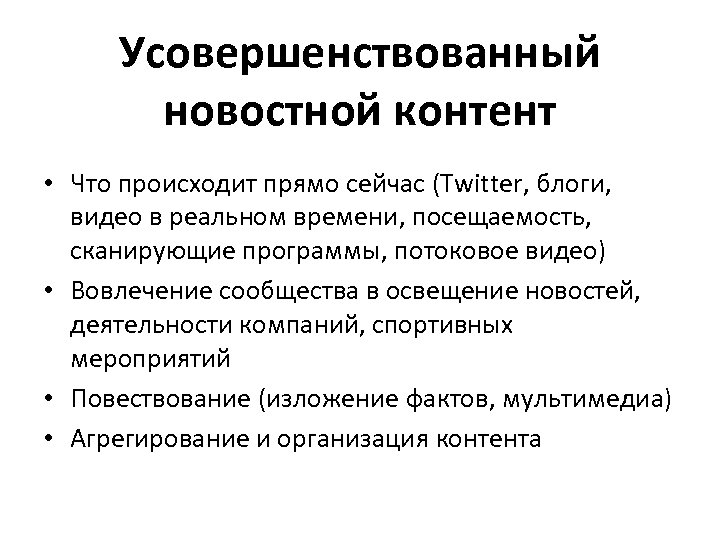 Усовершенствованный новостной контент

• Что происходит прямо сейчас (Twitter, блоги, видео в реальном времени, посещаемость, сканирующие программы, потоковое видео)
• Вовлечение сообщества в освещение новостей, деятельности компаний, спортивных мероприятий
• Повествование (изложение фактов, мультимедиа)
• Агрегирование и организация контента